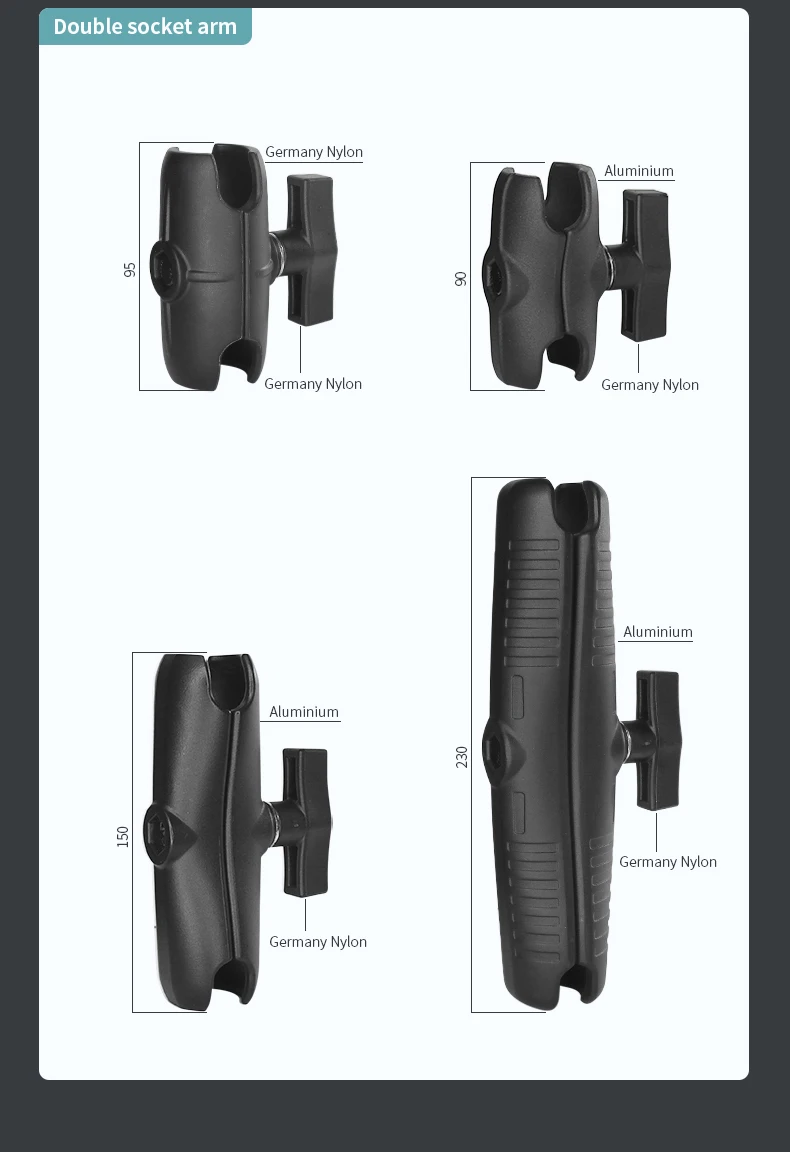 Double socket arm

95

Germany Nylon

Germany Nylon

90

Aluminium

Germany Nylon

150

Aluminium

Germany Nylon

230

Aluminium

Germany Nylon